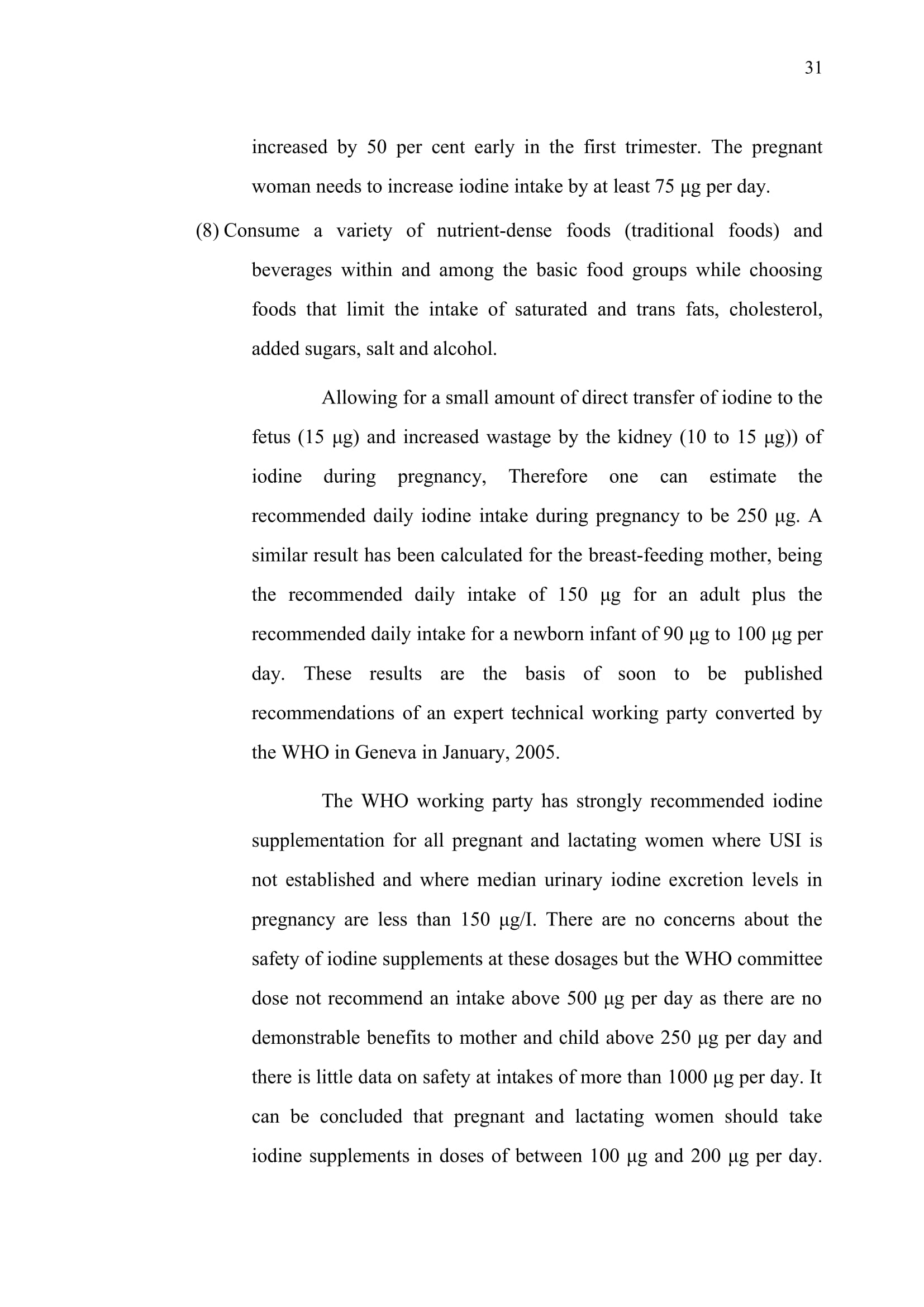 31

increased by 50 per cent early in the first trimester. The pregnant woman needs to increase iodine intake by at least 75 µg per day.

(8) Consume a variety of nutrient-dense foods (traditional foods) and beverages within and among the basic food groups while choosing foods that limit the intake of saturated and trans fats, cholesterol, added sugars, salt and alcohol.

Allowing for a small amount of direct transfer of iodine to the fetus (15 µg) and increased wastage by the kidney (10 to 15 µg)) of iodine during pregnancy, Therefore one can estimate the recommended daily iodine intake during pregnancy to be 250 µg. A similar result has been calculated for the breast-feeding mother, being the recommended daily intake of 150 µg for an adult plus the recommended daily intake for a newborn infant of 90 µg to 100 µg per day. These results are the basis of soon to be published recommendations of an expert technical working party converted by the WHO in Geneva in January, 2005.

The WHO working party has strongly recommended iodine supplementation for all pregnant and lactating women where USI is not established and where median urinary iodine excretion levels in pregnancy are less than 150 µg/I. There are no concerns about the safety of iodine supplements at these dosages but the WHO committee dose not recommend an intake above 500 µg per day as there are no demonstrable benefits to mother and child above 250 µg per day and there is little data on safety at intakes of more than 1000 µg per day. It can be concluded that pregnant and lactating women should take iodine supplements in doses of between 100 µg and 200 µg per day.